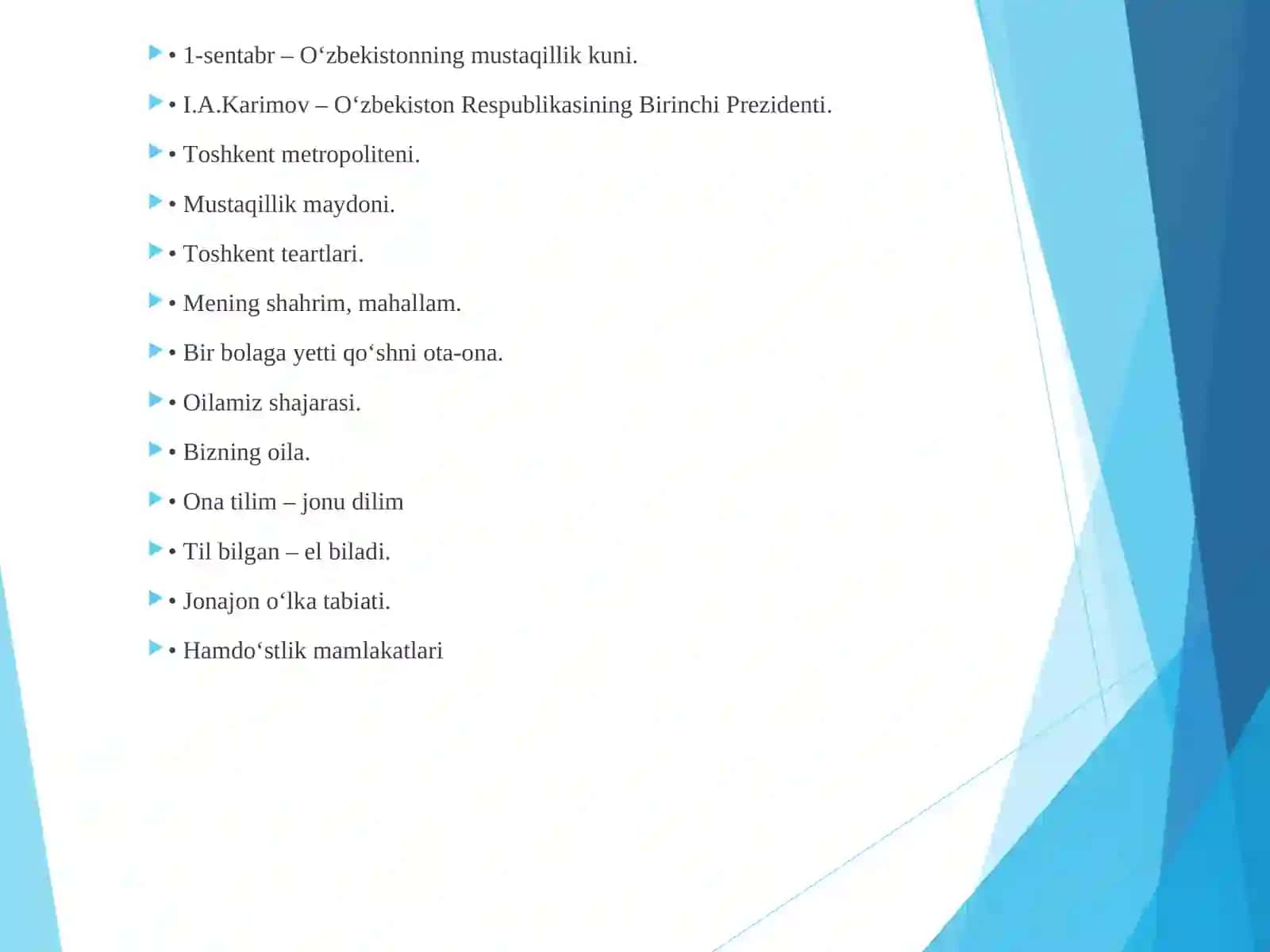 • 1-sentabr – O‘zbekistonning mustaqillik kuni.

• I.A.Karimov – O‘zbekiston Respublikasining Birinchi Prezidenti.

• Toshkent metropoliteni.

• Mustaqillik maydoni.

• Toshkent teartlari.

• Mening shahrim, mahallam.

• Bir bolaga yetti qo‘shni ota-ona.

• Oilamiz shajarasi.

• Bizning oila.

• Ona tilim – jonu dilim

• Til bilgan – el biladi.

• Jonajon o‘lka tabiati.

• Hamdo‘stlik mamlakatlari